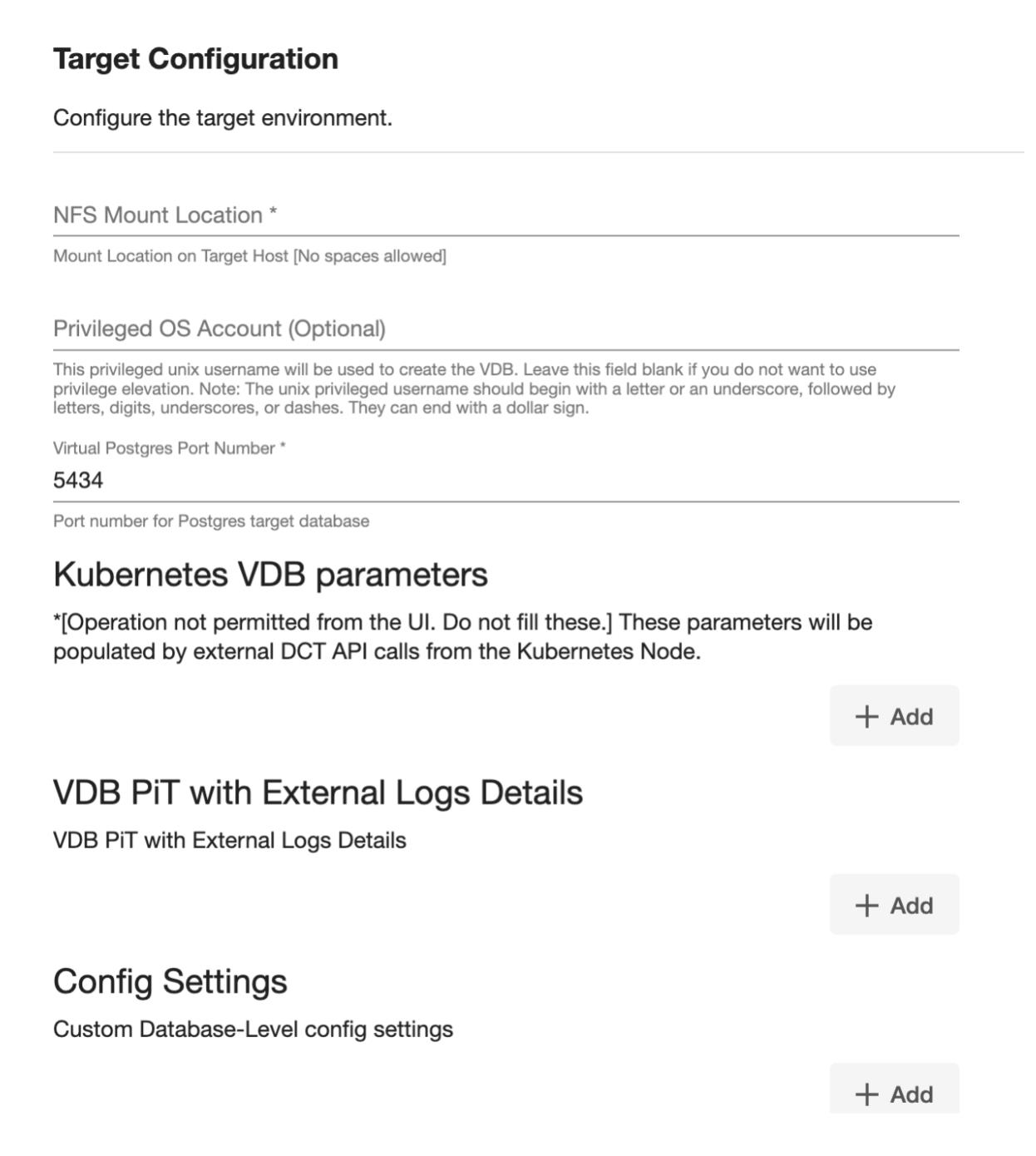 Target Configuration

Configure the target environment.

NFS Mount Location *

Mount Location on Target Host [No spaces allowed]

Privileged OS Account (Optional)

This privileged unix username will be used to create the VDB. Leave this field blank if you do not want to use privilege elevation. Note: The unix privileged username should begin with a letter or an underscore, followed by letters, digits, underscores, or dashes. They can end with a dollar sign.

Virtual Postgres Port Number *

5434

Port number for Postgres target database

Kubernetes VDB parameters

*[Operation not permitted from the UI. Do not fill these.] These parameters will be populated by external DCT API calls from the Kubernetes Node.

+ Add

VDB PiT with External Logs Details

VDB PiT with External Logs Details

+ Add

Config Settings

Custom Database-Level config settings

+ Add